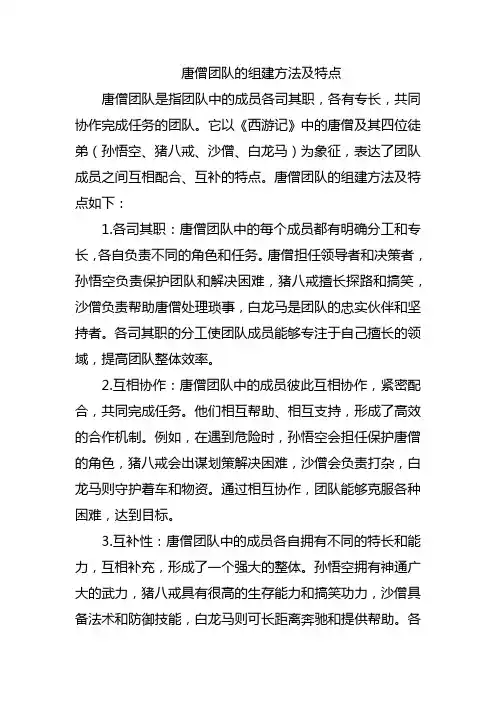 唐僧团队的组建方法及特点

唐僧团队是指团队中的成员各司其职，各有专长，共同协作完成任务的团队。它以《西游记》中的唐僧及其四位徒弟（孙悟空、猪八戒、沙僧、白龙马）为象征，表达了团队成员之间互相配合、互补的特点。唐僧团队的组建方法及特点如下：

1.各司其职：唐僧团队中的每个成员都有明确分工和专长，各自负责不同的角色和任务。唐僧担任领导者和决策者，孙悟空负责保护团队和解决困难，猪八戒擅长探路和搞笑，沙僧负责帮助唐僧处理琐事，白龙马是团队的忠实伙伴和坚持者。各司其职的分工使团队成员能够专注于自己擅长的领域，提高团队整体效率。

2.互相协作：唐僧团队中的成员彼此互相协作，紧密配合，共同完成任务。他们相互帮助、相互支持，形成了高效的合作机制。例如，在遇到危险时，孙悟空会担任保护唐僧的角色，猪八戒会出谋划策解决困难，沙僧会负责打杂，白龙马则守护着车和物资。通过相互协作，团队能够克服各种困难，达到目标。

3.互补性：唐僧团队中的成员各自拥有不同的特长和能力，互相补充，形成了一个强大的整体。孙悟空拥有神通广大的武力，猪八戒具有很高的生存能力和搞笑功力，沙僧具备法术和防御技能，白龙马则可长距离奔驰和提供帮助。各